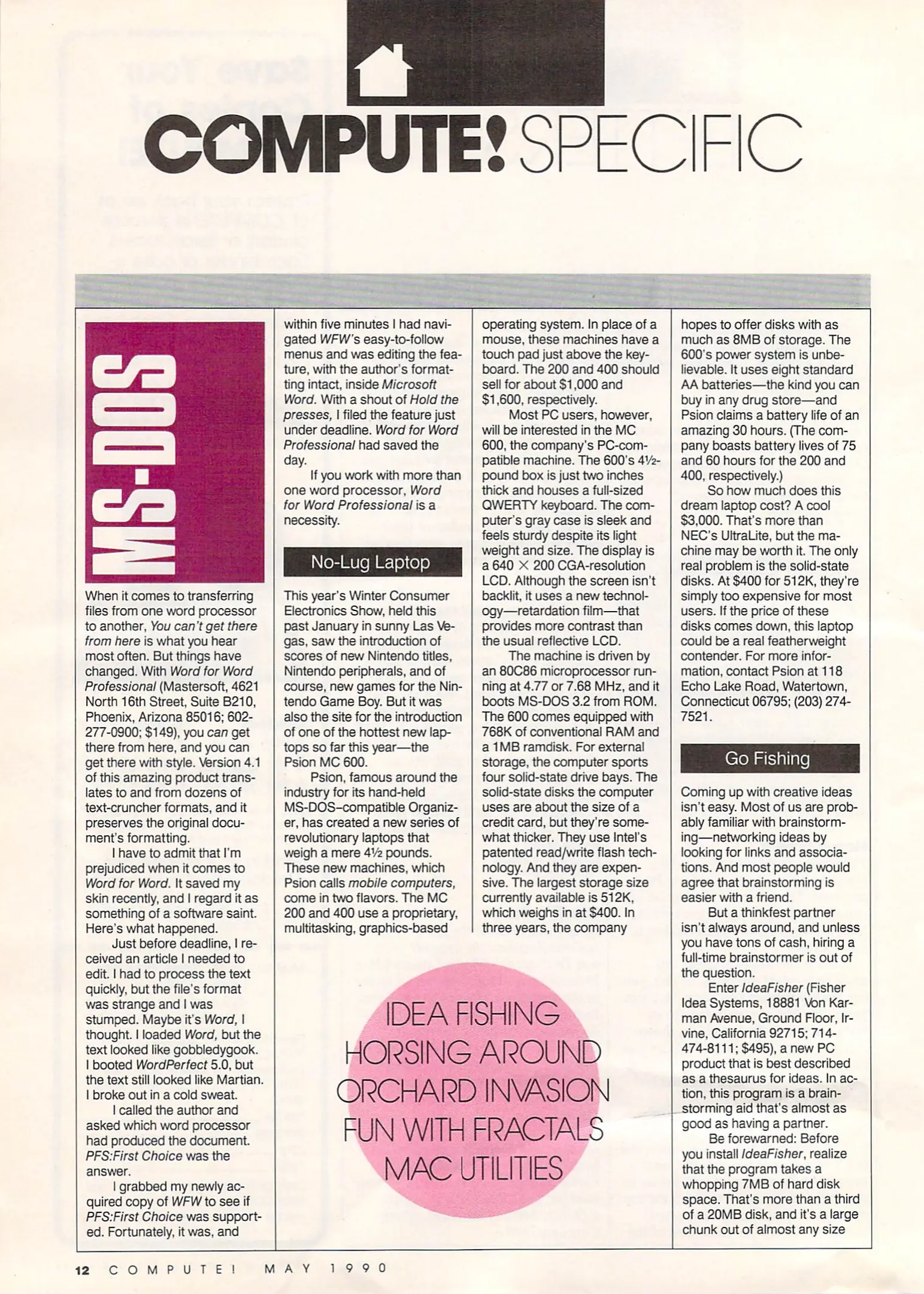 COMPUTE! SPECIFIC

MS-DOS

When it comes to transferring files from one word processor to another, You can't get there from here is what you hear most often. But things have changed. With Word for Word Professional (Mastersoft, 4621 North 16th Street, Suite B210, Phoenix, Arizona 85016; 602-277-0900; $149), you can get there from here, and you can get there with style. Version 4.1 of this amazing product translates to and from dozens of text-cruncher formats, and it preserves the original document's formatting.

I have to admit that I'm prejudiced when it comes to Word for Word. It saved my skin recently, and I regard it as something of a software saint. Here's what happened.

Just before deadline, I received an article I needed to edit. I had to process the text quickly, but the file's format was strange and I was stumped. Maybe it's Word, I thought. I loaded Word, but the text looked like gobbledygook. I booted WordPerfect 5.0, but the text still looked like Martian. I broke out in a cold sweat.

I called the author and asked which word processor had produced the document. PFS:First Choice was the answer.

I grabbed my newly acquired copy of WFW to see if PFS:First Choice was supported. Fortunately, it was, and within five minutes I had navigated WFW's easy-to-follow menus and was editing the feature, with the author's formatting intact, inside Microsoft Word. With a shout of Hold the presses, I filed the feature just under deadline. Word for Word Professional had saved the day.

If you work with more than one word processor, Word for Word Professional is a necessity.

No-Lug Laptop

This year's Winter Consumer Electronics Show, held this past January in sunny Las Vegas, saw the introduction of scores of new Nintendo titles, Nintendo peripherals, and of course, new games for the Nintendo Game Boy. But it was also the site for the introduction of one of the hottest new laptops so far this year—the Psion MC 600.

Psion, famous around the industry for its hand-held MS-DOS–compatible Organizer, has created a new series of revolutionary laptops that weigh a mere 4½ pounds. These new machines, which Psion calls mobile computers, come in two flavors. The MC 200 and 400 use a proprietary, multitasking, graphics-based operating system. In place of a mouse, these machines have a touch pad just above the keyboard. The 200 and 400 should sell for about $1,000 and $1,600, respectively.

Most PC users, however, will be interested in the MC 600, the company's PC-compatible machine. The 600's 4½-pound box is just two inches thick and houses a full-sized QWERTY keyboard. The computer's gray case is sleek and feels sturdy despite its light weight and size. The display is a 640 × 200 CGA-resolution LCD. Although the screen isn't backlit, it uses a new technology—retardation film—that provides more contrast than the usual reflective LCD.

The machine is driven by an 80C86 microprocessor running at 4.77 or 7.68 MHz, and it boots MS-DOS 3.2 from ROM. The 600 comes equipped with 768K of conventional RAM and a 1MB ramdisk. For external storage, the computer sports four solid-state drive bays. The solid-state disks the computer uses are about the size of a credit card, but they're somewhat thicker. They use Intel's patented read/write flash technology. And they are expensive. The largest storage size currently available is 512K, which weighs in at $400. In three years, the company hopes to offer disks with as much as 8MB of storage. The 600's power system is unbelievable. It uses eight standard AA batteries—the kind you can buy in any drug store—and Psion claims a battery life of an amazing 30 hours. (The company boasts battery lives of 75 and 60 hours for the 200 and 400, respectively.)

So how much does this dream laptop cost? A cool $3,000. That's more than NEC's UltraLite, but the machine may be worth it. The only real problem is the solid-state disks. At $400 for 512K, they're simply too expensive for most users. If the price of these disks comes down, this laptop could be a real featherweight contender. For more information, contact Psion at 118 Echo Lake Road, Watertown, Connecticut 06795; (203) 274-7521.

Go Fishing

Coming up with creative ideas isn't easy. Most of us are probably familiar with brainstorming—networking ideas by looking for links and associations. And most people would agree that brainstorming is easier with a friend.

But a thinkfest partner isn't always around, and unless you have tons of cash, hiring a full-time brainstormer is out of the question.

Enter IdeaFisher (Fisher Idea Systems, 18881 Von Karman Avenue, Ground Floor, Irvine, California 92715; 714-474-8111; $495), a new PC product that is best described as a thesaurus for ideas. In action, this program is a brainstorming aid that's almost as good as having a partner.

Be forewarned: Before you install IdeaFisher, realize that the program takes a whopping 7MB of hard disk space. That's more than a third of a 20MB disk, and it's a large chunk out of almost any size

IDEA FISHING
HORSING AROUND
ORCHARD INVASION
FUN WITH FRACTALS
MAC UTILITIES

12 COMPUTE! MAY 1990